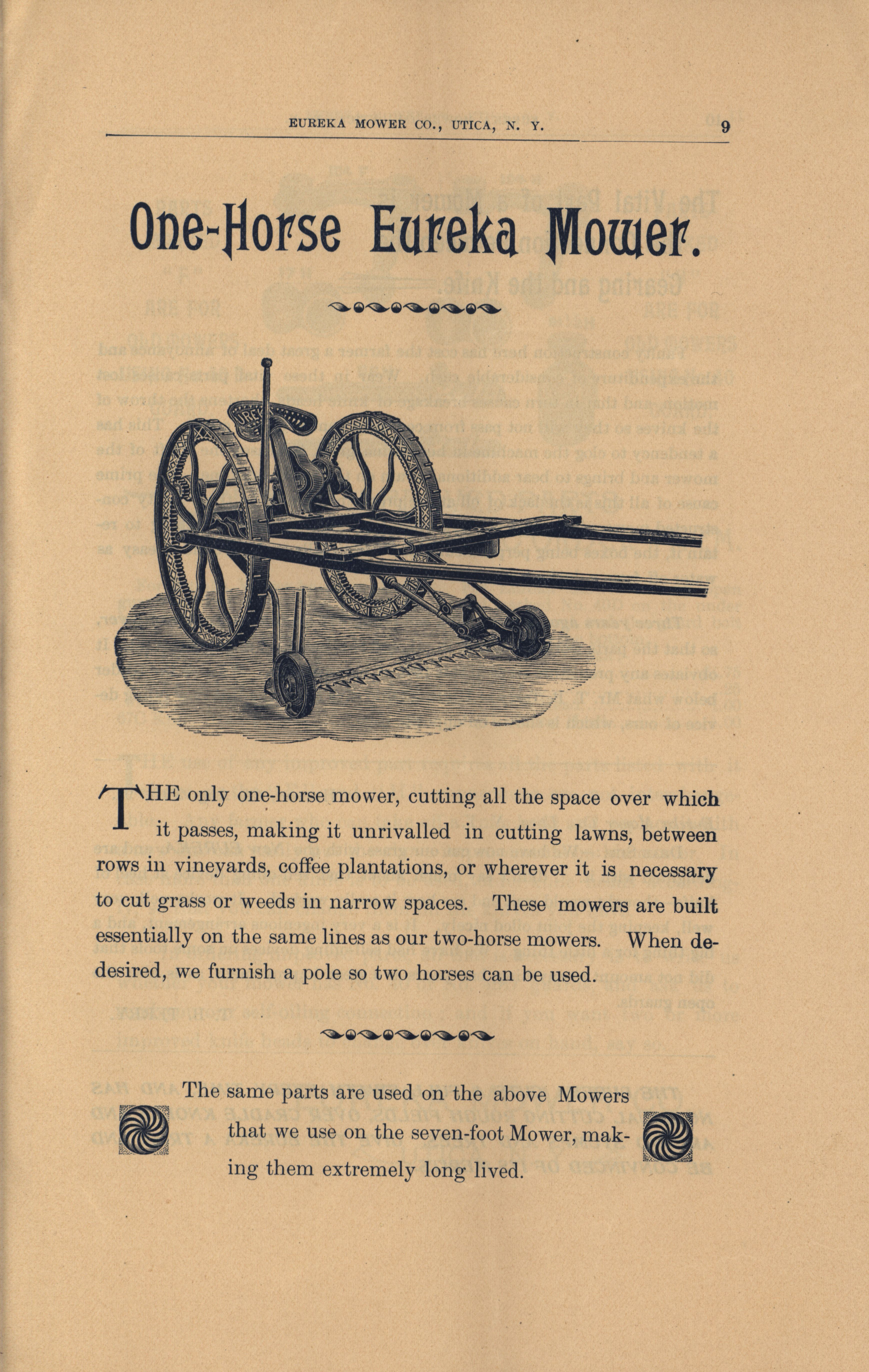 EUREKA MOWER CO., UTICA, N. Y. 9

One-Horse Eureka Mower.

THE only one-horse mower, cutting all the space over which it passes, making it unrivalled in cutting lawns, between rows in vineyards, coffee plantations, or wherever it is necessary to cut grass or weeds in narrow spaces. These mowers are built essentially on the same lines as our two-horse mowers. When dedesired, we furnish a pole so two horses can be used.

The same parts are used on the above Mowers that we use on the seven-foot Mower, making them extremely long lived.